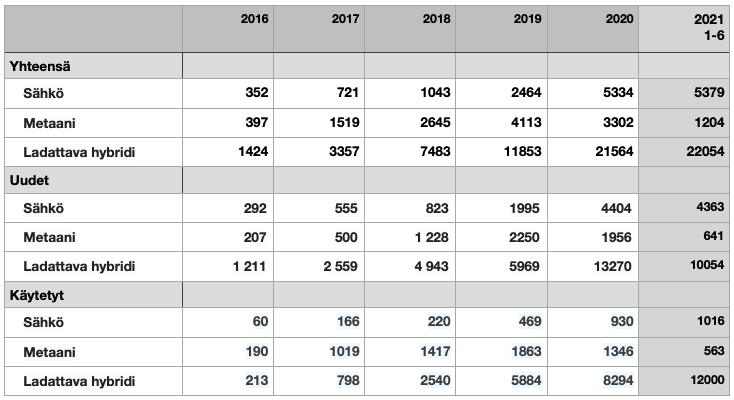 |  | 2016 | 2017 | 2018 | 2019 | 2020 | 2021 1-6 |
|---|---|---|---|---|---|---|
| Yhteensä |  |  |  |  |  |  |
| Sähkö | 352 | 721 | 1043 | 2464 | 5334 | 5379 |
| Metaani | 397 | 1519 | 2645 | 4113 | 3302 | 1204 |
| Ladattava hybridi | 1424 | 3357 | 7483 | 11853 | 21564 | 22054 |
| Uudet |  |  |  |  |  |  |
| Sähkö | 292 | 555 | 823 | 1995 | 4404 | 4363 |
| Metaani | 207 | 500 | 1 228 | 2250 | 1956 | 641 |
| Ladattava hybridi | 1 211 | 2 559 | 4 943 | 5969 | 13270 | 10054 |
| Käytetyt |  |  |  |  |  |  |
| Sähkö | 60 | 166 | 220 | 469 | 930 | 1016 |
| Metaani | 190 | 1019 | 1417 | 1863 | 1346 | 563 |
| Ladattava hybridi | 213 | 798 | 2540 | 5884 | 8294 | 12000 |